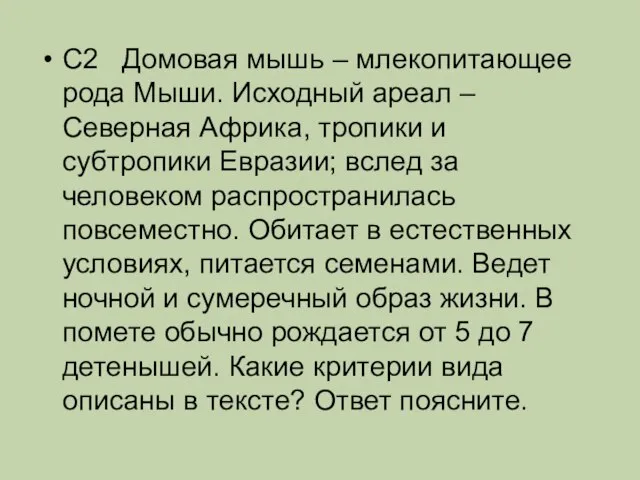 • С2 Домовая мышь – млекопитающее рода Мыши. Исходный ареал – Северная Африка, тропики и субтропики Евразии; вслед за человеком распространилась повсеместно. Обитает в естественных условиях, питается семенами. Ведет ночной и сумеречный образ жизни. В помете обычно рождается от 5 до 7 детенышей. Какие критерии вида описаны в тексте? Ответ поясните.